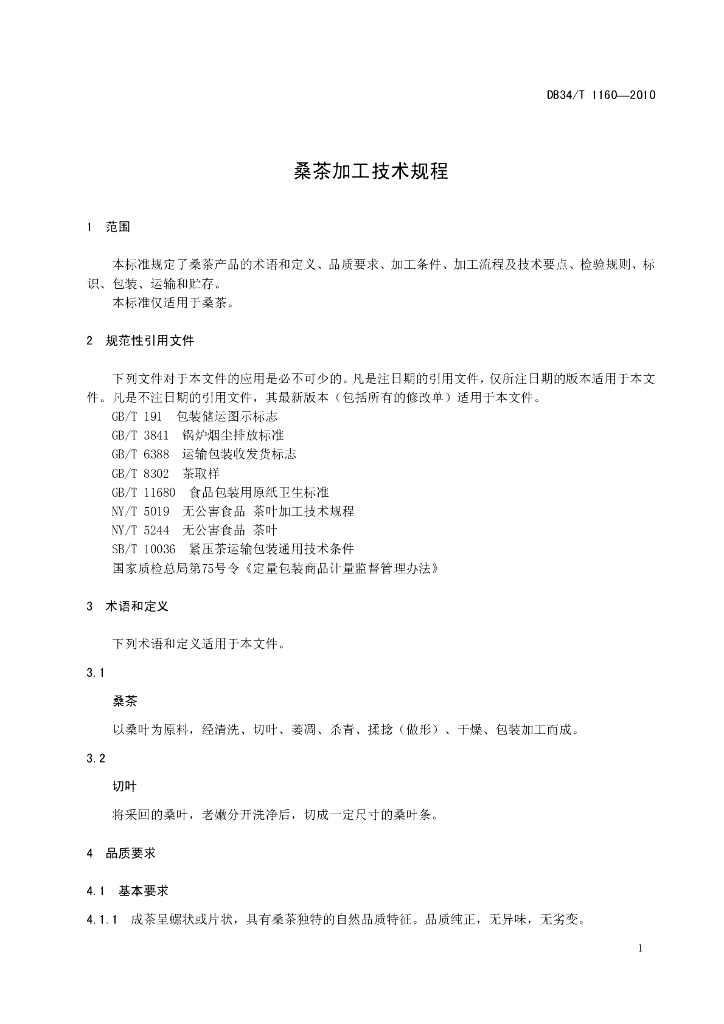 DB34/T 1160—2010

桑茶加工技术规程

1　范围

本标准规定了桑茶产品的术语和定义、品质要求、加工条件、加工流程及技术要点、检验规则、标识、包装、运输和贮存。
本标准仅适用于桑茶。

2　规范性引用文件

下列文件对于本文件的应用是必不可少的。凡是注日期的引用文件，仅所注日期的版本适用于本文件。凡是不注日期的引用文件，其最新版本（包括所有的修改单）适用于本文件。
GB/T 191　包装储运图示标志
GB/T 3841　锅炉烟尘排放标准
GB/T 6388　运输包装收发货标志
GB/T 8302　茶取样
GB/T 11680　食品包装用原纸卫生标准
NY/T 5019　无公害食品 茶叶加工技术规程
NY/T 5244　无公害食品 茶叶
SB/T 10036　紧压茶运输包装通用技术条件
国家质检总局第75号令《定量包装商品计量监督管理办法》

3　术语和定义

下列术语和定义适用于本文件。

3.1
桑茶
以桑叶为原料，经清洗、切叶、萎凋、杀青、揉捻（做形）、干燥、包装加工而成。

3.2
切叶
将采回的桑叶，老嫩分开洗净后，切成一定尺寸的桑叶条。

4　品质要求

4.1　基本要求

4.1.1　成茶呈螺状或片状，具有桑茶独特的自然品质特征。品质纯正，无异味，无劣变。

1